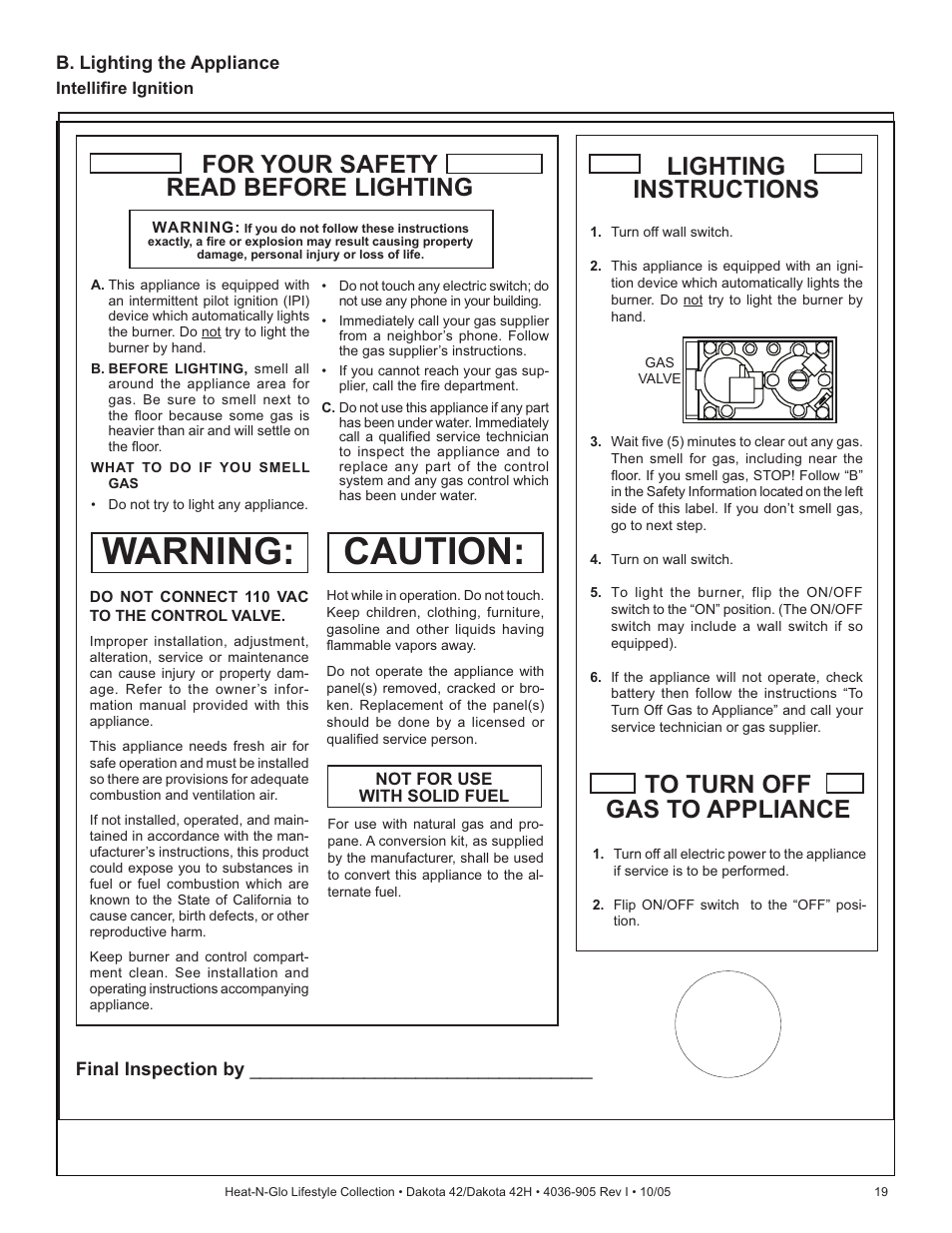 B. Lighting the Appliance

Intellifire Ignition

FOR YOUR SAFETY READ BEFORE LIGHTING

WARNING: If you do not follow these instructions exactly, a fire or explosion may result causing property damage, personal injury or loss of life.

A. This appliance is equipped with an intermittent pilot ignition (IPI) device which automatically lights the burner. Do not try to light the burner by hand.

B. BEFORE LIGHTING, smell all around the appliance area for gas. Be sure to smell next to the floor because some gas is heavier than air and will settle on the floor.

WHAT TO DO IF YOU SMELL GAS

• Do not try to light any appliance.

• Do not touch any electric switch; do not use any phone in your building.

• Immediately call your gas supplier from a neighbor's phone. Follow the gas supplier's instructions.

• If you cannot reach your gas supplier, call the fire department.

C. Do not use this appliance if any part has been under water. Immediately call a qualified service technician to inspect the appliance and to replace any part of the control system and any gas control which has been under water.

WARNING:

DO NOT CONNECT 110 VAC TO THE CONTROL VALVE.

Improper installation, adjustment, alteration, service or maintenance can cause injury or property damage. Refer to the owner's information manual provided with this appliance.

This appliance needs fresh air for safe operation and must be installed so there are provisions for adequate combustion and ventilation air.

If not installed, operated, and maintained in accordance with the manufacturer's instructions, this product could expose you to substances in fuel or fuel combustion which are known to the State of California to cause cancer, birth defects, or other reproductive harm.

Keep burner and control compartment clean. See installation and operating instructions accompanying appliance.

CAUTION:

Hot while in operation. Do not touch. Keep children, clothing, furniture, gasoline and other liquids having flammable vapors away.

Do not operate the appliance with panel(s) removed, cracked or broken. Replacement of the panel(s) should be done by a licensed or qualified service person.

NOT FOR USE WITH SOLID FUEL

For use with natural gas and propane. A conversion kit, as supplied by the manufacturer, shall be used to convert this appliance to the alternate fuel.

LIGHTING INSTRUCTIONS

1. Turn off wall switch.

2. This appliance is equipped with an ignition device which automatically lights the burner. Do not try to light the burner by hand.

GAS VALVE

3. Wait five (5) minutes to clear out any gas. Then smell for gas, including near the floor. If you smell gas, STOP! Follow "B" in the Safety Information located on the left side of this label. If you don't smell gas, go to next step.

4. Turn on wall switch.

5. To light the burner, flip the ON/OFF switch to the "ON" position. (The ON/OFF switch may include a wall switch if so equipped).

6. If the appliance will not operate, check battery then follow the instructions "To Turn Off Gas to Appliance" and call your service technician or gas supplier.

TO TURN OFF GAS TO APPLIANCE

1. Turn off all electric power to the appliance if service is to be performed.

2. Flip ON/OFF switch to the "OFF" position.

Final Inspection by ___________________________________

Heat-N-Glo Lifestyle Collection • Dakota 42/Dakota 42H • 4036-905 Rev I • 10/05 19